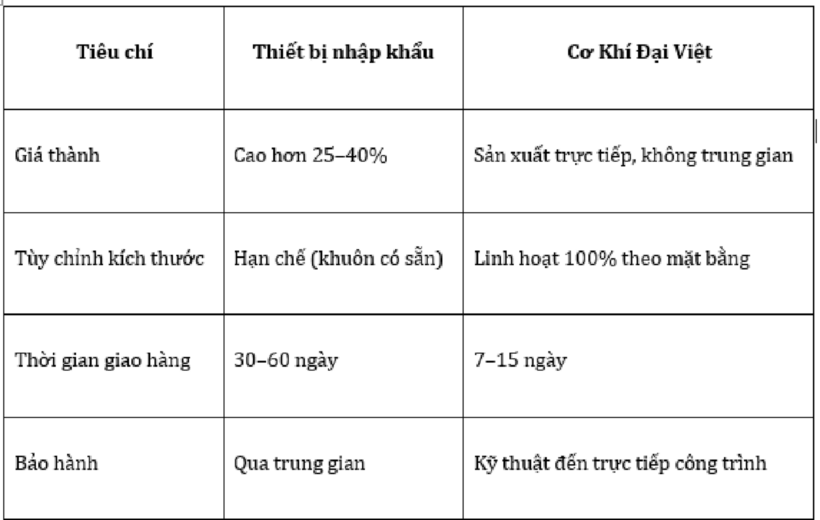 | Tiêu chí | Thiết bị nhập khẩu | Cơ Khí Đại Việt |
|---|---|---|
| Giá thành | Cao hơn 25–40% | Sản xuất trực tiếp, không trung gian |
| Tùy chỉnh kích thước | Hạn chế (khuôn có sẵn) | Linh hoạt 100% theo mặt bằng |
| Thời gian giao hàng | 30–60 ngày | 7–15 ngày |
| Bảo hành | Qua trung gian | Kỹ thuật đến trực tiếp công trình |